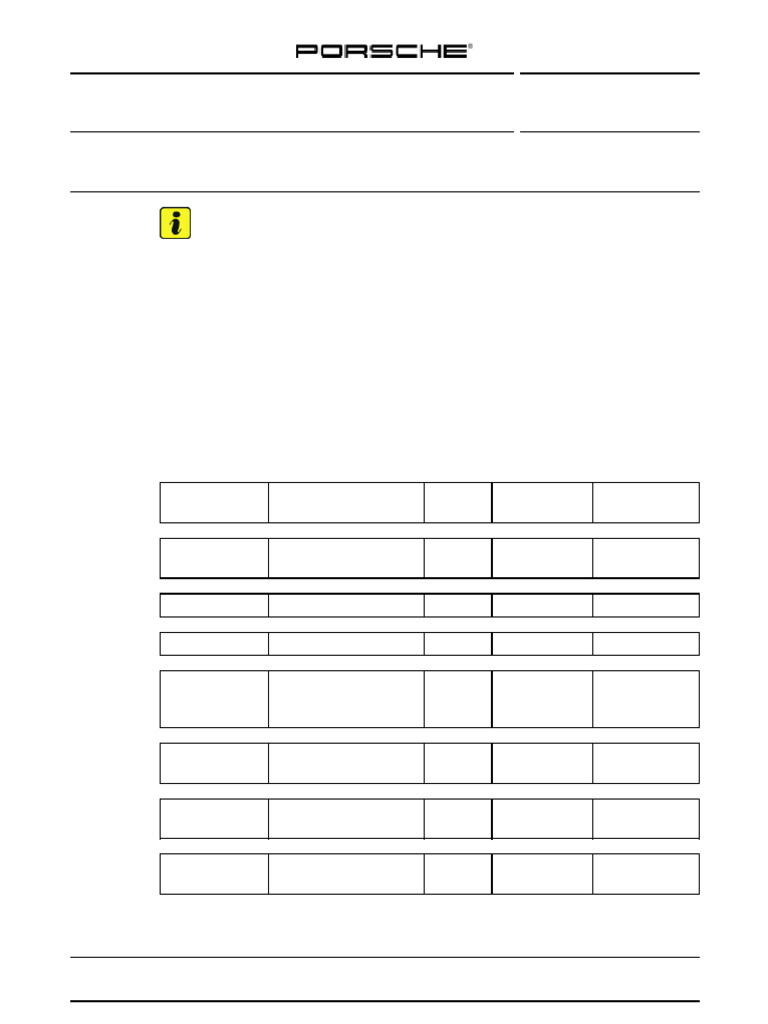 PORSCHE®